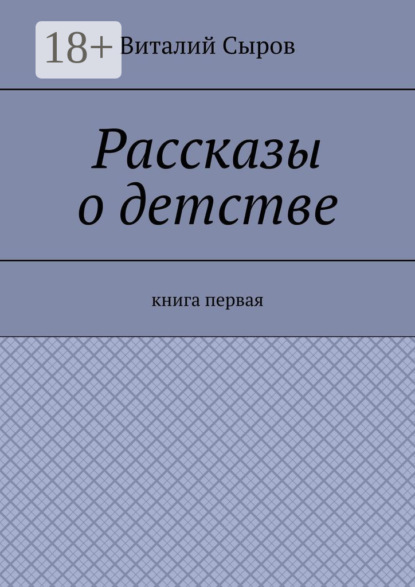 18+ Виталий Сыров

Рассказы о детстве

книга первая